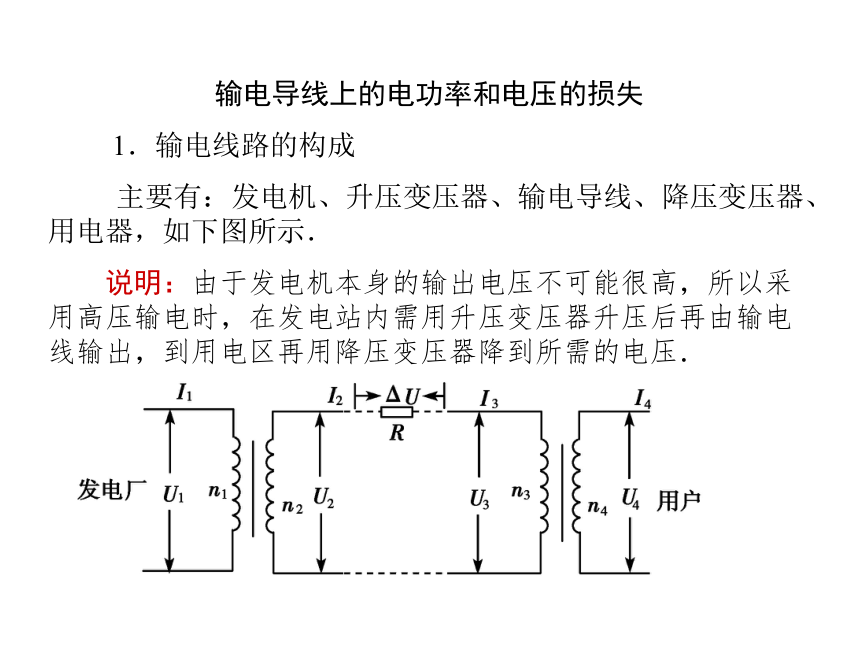 输电导线上的电功率和电压的损失

1．输电线路的构成

主要有：发电机、升压变压器、输电导线、降压变压器、用电器，如下图所示．

说明：由于发电机本身的输出电压不可能很高，所以采用高压输电时，在发电站内需用升压变压器升压后再由输电线输出，到用电区再用降压变压器降到所需的电压．

$I_1$ $I_2$ $\Delta U$ $R$ $I_3$ $I_4$
发电厂 $U_1$ $n_1$ $n_2$ $U_2$ $U_3$ $n_3$ $n_4$ $U_4$ 用户